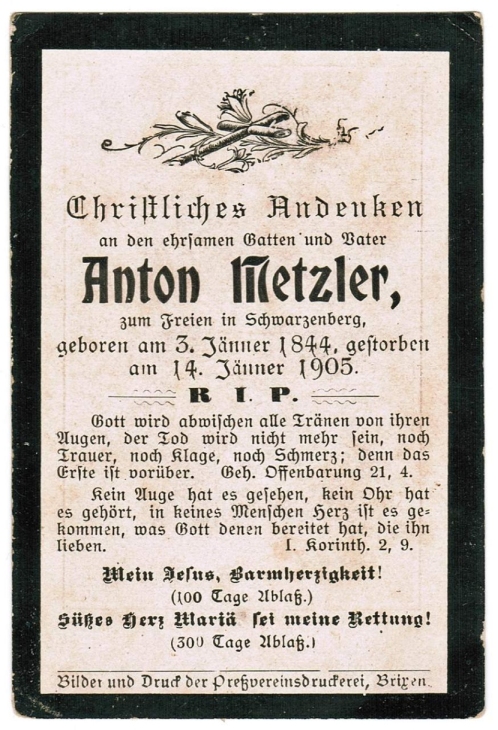 Christliches Andenken
an den ehrsamen Gatten und Vater

Anton Metzler,

zum Freien in Schwarzenberg,
geboren am 3. Jänner 1844, gestorben
am 14. Jänner 1905.

R. I. P.

Gott wird abwischen alle Tränen von ihren Augen, der Tod wird nicht mehr sein, noch Trauer, noch Klage, noch Schmerz; denn das Erste ist vorüber. Geh. Offenbarung 21, 4.

Kein Auge hat es gesehen, kein Ohr hat es gehört, in keines Menschen Herz ist es gekommen, was Gott denen bereitet hat, die ihn lieben. I. Korinth. 2, 9.

Mein Jesus, Barmherzigkeit!
(100 Tage Ablaß.)

Süßes Herz Mariä sei meine Rettung!
(300 Tage Ablaß.)

Bilder und Druck der Preßvereinsdruckerei, Brixen.